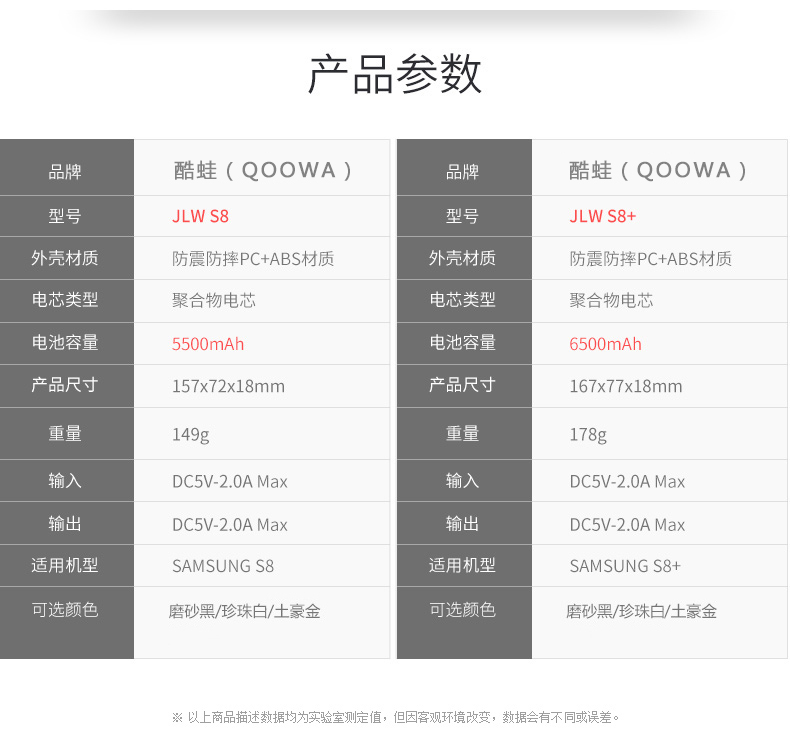 产品参数

| 品牌 | 酷蛙（QOOWA） |
|---|---|
| 型号 | JLW S8 |
| 外壳材质 | 防震防摔PC+ABS材质 |
| 电芯类型 | 聚合物电芯 |
| 电池容量 | 5500mAh |
| 产品尺寸 | 157x72x18mm |
| 重量 | 149g |
| 输入 | DC5V-2.0A Max |
| 输出 | DC5V-2.0A Max |
| 适用机型 | SAMSUNG S8 |
| 可选颜色 | 磨砂黑/珍珠白/土豪金 |

| 品牌 | 酷蛙（QOOWA） |
|---|---|
| 型号 | JLW S8+ |
| 外壳材质 | 防震防摔PC+ABS材质 |
| 电芯类型 | 聚合物电芯 |
| 电池容量 | 6500mAh |
| 产品尺寸 | 167x77x18mm |
| 重量 | 178g |
| 输入 | DC5V-2.0A Max |
| 输出 | DC5V-2.0A Max |
| 适用机型 | SAMSUNG S8+ |
| 可选颜色 | 磨砂黑/珍珠白/土豪金 |

※ 以上商品描述数据均为实验室测定值，但因客观环境改变，数据会有不同或误差。